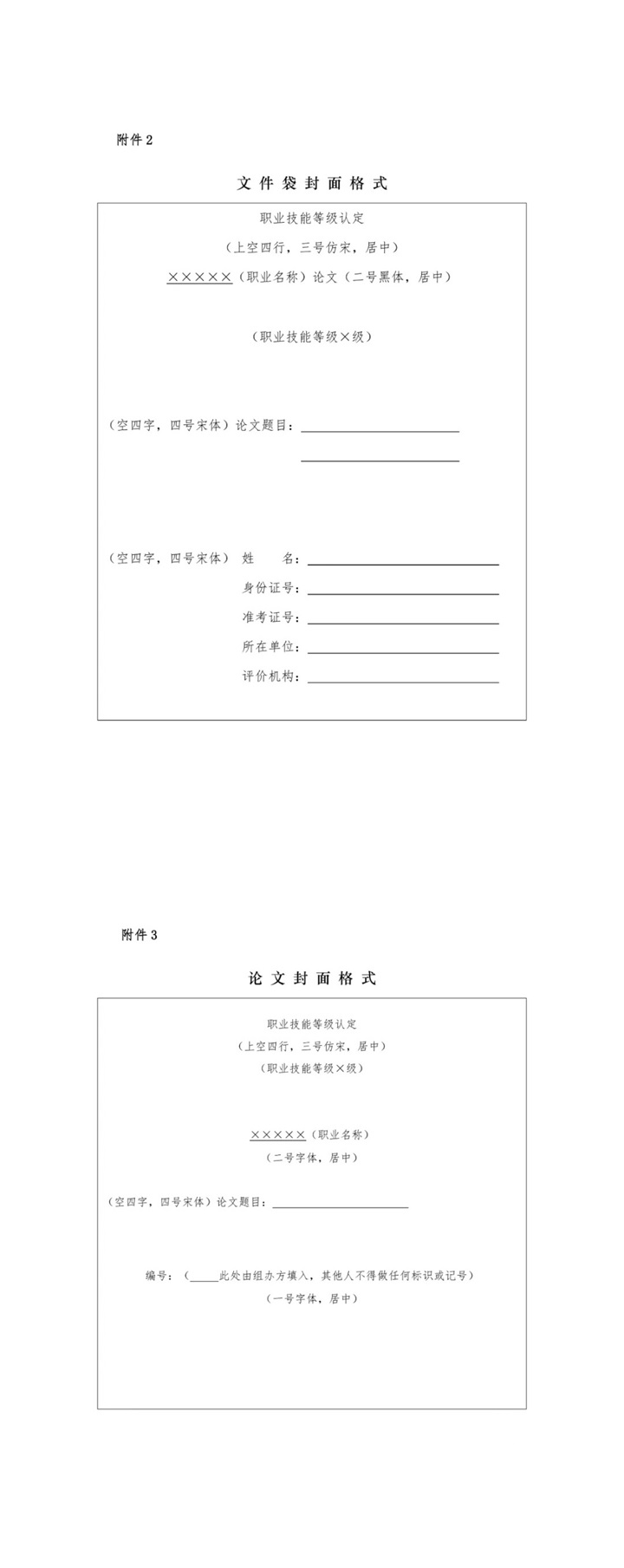 附件2

文件袋封面格式

职业技能等级认定

（上空四行，三号仿宋，居中）

×××××（职业名称）论文（二号黑体，居中）

（职业技能等级×级）

（空四字，四号宋体）论文题目：____

____

（空四字，四号宋体） 姓 名：____

身份证号：____

准考证号：____

所在单位：____

评价机构：____

附件3

论文封面格式

职业技能等级认定

（上空四行，三号仿宋，居中）

（职业技能等级×级）

×××××（职业名称）

（二号字体，居中）

（空四字，四号宋体）论文题目：____

编号：（____此处由组办方填入，其他人不得做任何标识或记号）

（一号字体，居中）